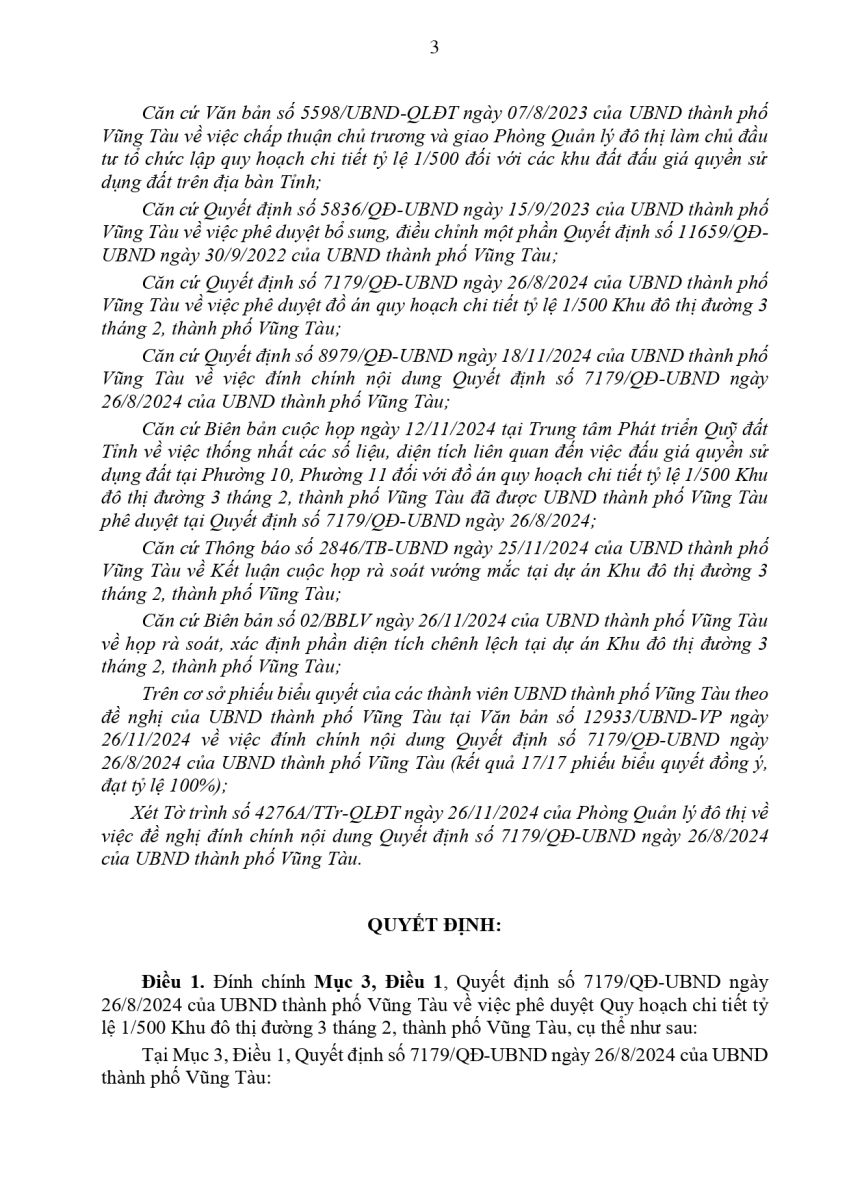 3

Căn cứ Văn bản số 5598/UBND-QLĐT ngày 07/8/2023 của UBND thành phố Vũng Tàu về việc chấp thuận chủ trương và giao Phòng Quản lý đô thị làm chủ đầu tư tổ chức lập quy hoạch chi tiết tỷ lệ 1/500 đối với các khu đất đấu giá quyền sử dụng đất trên địa bàn Tỉnh;

Căn cứ Quyết định số 5836/QĐ-UBND ngày 15/9/2023 của UBND thành phố Vũng Tàu về việc phê duyệt bổ sung, điều chỉnh một phần Quyết định số 11659/QĐ-UBND ngày 30/9/2022 của UBND thành phố Vũng Tàu;

Căn cứ Quyết định số 7179/QĐ-UBND ngày 26/8/2024 của UBND thành phố Vũng Tàu về việc phê duyệt đồ án quy hoạch chi tiết tỷ lệ 1/500 Khu đô thị đường 3 tháng 2, thành phố Vũng Tàu;

Căn cứ Quyết định số 8979/QĐ-UBND ngày 18/11/2024 của UBND thành phố Vũng Tàu về việc đính chính nội dung Quyết định số 7179/QĐ-UBND ngày 26/8/2024 của UBND thành phố Vũng Tàu;

Căn cứ Biên bản cuộc họp ngày 12/11/2024 tại Trung tâm Phát triển Quỹ đất Tỉnh về việc thống nhất các số liệu, diện tích liên quan đến việc đấu giá quyền sử dụng đất tại Phường 10, Phường 11 đối với đồ án quy hoạch chi tiết tỷ lệ 1/500 Khu đô thị đường 3 tháng 2, thành phố Vũng Tàu đã được UBND thành phố Vũng Tàu phê duyệt tại Quyết định số 7179/QĐ-UBND ngày 26/8/2024;

Căn cứ Thông báo số 2846/TB-UBND ngày 25/11/2024 của UBND thành phố Vũng Tàu về Kết luận cuộc họp rà soát vướng mắc tại dự án Khu đô thị đường 3 tháng 2, thành phố Vũng Tàu;

Căn cứ Biên bản số 02/BBLV ngày 26/11/2024 của UBND thành phố Vũng Tàu về họp rà soát, xác định phần diện tích chênh lệch tại dự án Khu đô thị đường 3 tháng 2, thành phố Vũng Tàu;

Trên cơ sở phiếu biểu quyết của các thành viên UBND thành phố Vũng Tàu theo đề nghị của UBND thành phố Vũng Tàu tại Văn bản số 12933/UBND-VP ngày 26/11/2024 về việc đính chính nội dung Quyết định số 7179/QĐ-UBND ngày 26/8/2024 của UBND thành phố Vũng Tàu (kết quả 17/17 phiếu biểu quyết đồng ý, đạt tỷ lệ 100%);

Xét Tờ trình số 4276A/TTr-QLĐT ngày 26/11/2024 của Phòng Quản lý đô thị về việc đề nghị đính chính nội dung Quyết định số 7179/QĐ-UBND ngày 26/8/2024 của UBND thành phố Vũng Tàu.

QUYẾT ĐỊNH:

Điều 1. Đính chính Mục 3, Điều 1, Quyết định số 7179/QĐ-UBND ngày 26/8/2024 của UBND thành phố Vũng Tàu về việc phê duyệt Quy hoạch chi tiết tỷ lệ 1/500 Khu đô thị đường 3 tháng 2, thành phố Vũng Tàu, cụ thể như sau:

Tại Mục 3, Điều 1, Quyết định số 7179/QĐ-UBND ngày 26/8/2024 của UBND thành phố Vũng Tàu: